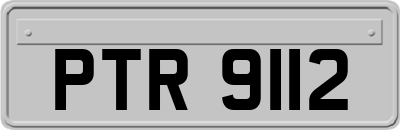 PTR 9112